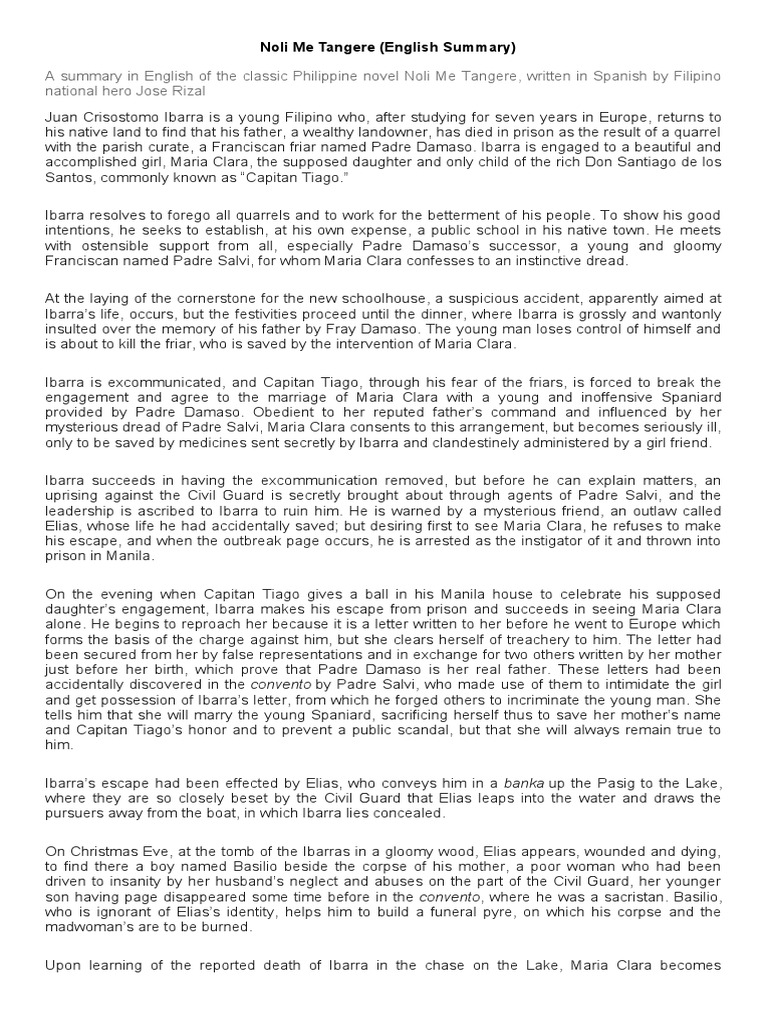 Noli Me Tangere (English Summary)

A summary in English of the classic Philippine novel Noli Me Tangere, written in Spanish by Filipino national hero Jose Rizal

Juan Crisostomo Ibarra is a young Filipino who, after studying for seven years in Europe, returns to his native land to find that his father, a wealthy landowner, has died in prison as the result of a quarrel with the parish curate, a Franciscan friar named Padre Damaso. Ibarra is engaged to a beautiful and accomplished girl, Maria Clara, the supposed daughter and only child of the rich Don Santiago de los Santos, commonly known as "Capitan Tiago."

Ibarra resolves to forego all quarrels and to work for the betterment of his people. To show his good intentions, he seeks to establish, at his own expense, a public school in his native town. He meets with ostensible support from all, especially Padre Damaso's successor, a young and gloomy Franciscan named Padre Salvi, for whom Maria Clara confesses to an instinctive dread.

At the laying of the cornerstone for the new schoolhouse, a suspicious accident, apparently aimed at Ibarra's life, occurs, but the festivities proceed until the dinner, where Ibarra is grossly and wantonly insulted over the memory of his father by Fray Damaso. The young man loses control of himself and is about to kill the friar, who is saved by the intervention of Maria Clara.

Ibarra is excommunicated, and Capitan Tiago, through his fear of the friars, is forced to break the engagement and agree to the marriage of Maria Clara with a young and inoffensive Spaniard provided by Padre Damaso. Obedient to her reputed father's command and influenced by her mysterious dread of Padre Salvi, Maria Clara consents to this arrangement, but becomes seriously ill, only to be saved by medicines sent secretly by Ibarra and clandestinely administered by a girl friend.

Ibarra succeeds in having the excommunication removed, but before he can explain matters, an uprising against the Civil Guard is secretly brought about through agents of Padre Salvi, and the leadership is ascribed to Ibarra to ruin him. He is warned by a mysterious friend, an outlaw called Elias, whose life he had accidentally saved; but desiring first to see Maria Clara, he refuses to make his escape, and when the outbreak page occurs, he is arrested as the instigator of it and thrown into prison in Manila.

On the evening when Capitan Tiago gives a ball in his Manila house to celebrate his supposed daughter's engagement, Ibarra makes his escape from prison and succeeds in seeing Maria Clara alone. He begins to reproach her because it is a letter written to her before he went to Europe which forms the basis of the charge against him, but she clears herself of treachery to him. The letter had been secured from her by false representations and in exchange for two others written by her mother just before her birth, which prove that Padre Damaso is her real father. These letters had been accidentally discovered in the convento by Padre Salvi, who made use of them to intimidate the girl and get possession of Ibarra's letter, from which he forged others to incriminate the young man. She tells him that she will marry the young Spaniard, sacrificing herself thus to save her mother's name and Capitan Tiago's honor and to prevent a public scandal, but that she will always remain true to him.

Ibarra's escape had been effected by Elias, who conveys him in a banka up the Pasig to the Lake, where they are so closely beset by the Civil Guard that Elias leaps into the water and draws the pursuers away from the boat, in which Ibarra lies concealed.

On Christmas Eve, at the tomb of the Ibarras in a gloomy wood, Elias appears, wounded and dying, to find there a boy named Basilio beside the corpse of his mother, a poor woman who had been driven to insanity by her husband's neglect and abuses on the part of the Civil Guard, her younger son having page disappeared some time before in the convento, where he was a sacristan. Basilio, who is ignorant of Elias's identity, helps him to build a funeral pyre, on which his corpse and the madwoman's are to be burned.

Upon learning of the reported death of Ibarra in the chase on the Lake, Maria Clara becomes